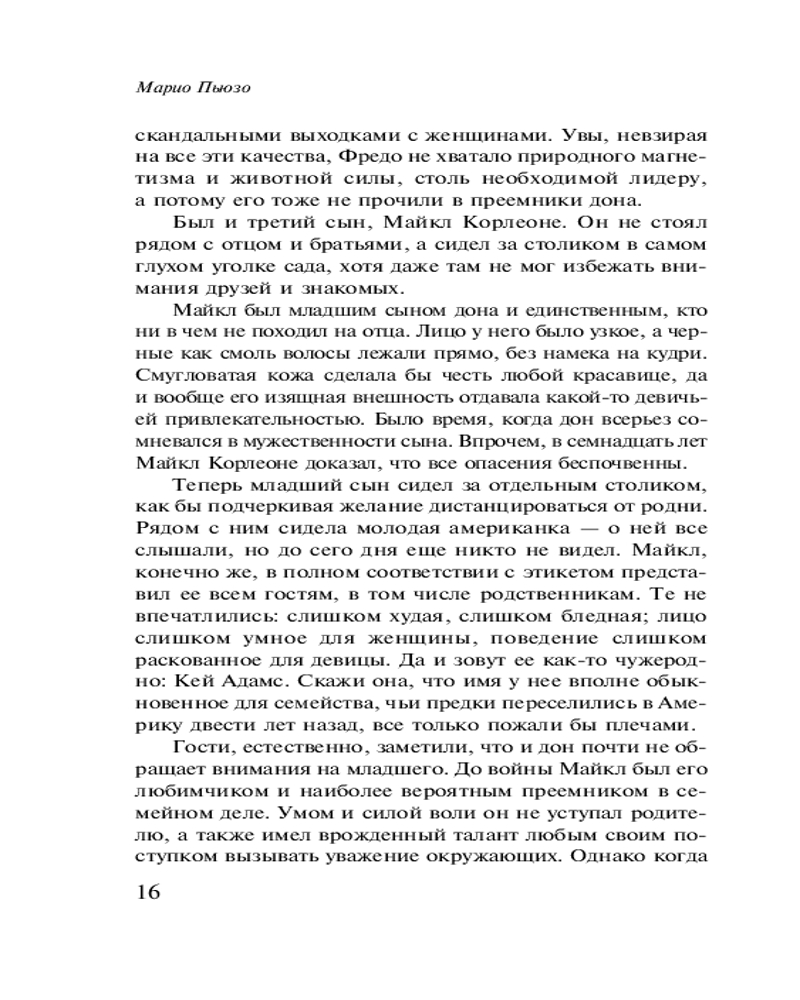 Марио Пьюзо

скандальными выходками с женщинами. Увы, невзирая на все эти качества, Фредо не хватало природного магнетизма и животной силы, столь необходимой лидеру, а потому его тоже не прочили в преемники дона.

Был и третий сын, Майкл Корлеоне. Он не стоял рядом с отцом и братьями, а сидел за столиком в самом глухом уголке сада, хотя даже там не мог избежать внимания друзей и знакомых.

Майкл был младшим сыном дона и единственным, кто ни в чем не походил на отца. Лицо у него было узкое, а черные как смоль волосы лежали прямо, без намека на кудри. Смугловатая кожа сделала бы честь любой красавице, да и вообще его изящная внешность отдавала какой-то девичьей привлекательностью. Было время, когда дон всерьез сомневался в мужественности сына. Впрочем, в семнадцать лет Майкл Корлеоне доказал, что все опасения беспочвенны.

Теперь младший сын сидел за отдельным столиком, как бы подчеркивая желание дистанцироваться от родни. Рядом с ним сидела молодая американка — о ней все слышали, но до сего дня еще никто не видел. Майкл, конечно же, в полном соответствии с этикетом представил ее всем гостям, в том числе родственникам. Те не впечатлились: слишком худая, слишком бледная; лицо слишком умное для женщины, поведение слишком раскованное для девицы. Да и зовут ее как-то чужеродно: Кей Адамс. Скажи она, что имя у нее вполне обыкновенное для семейства, чьи предки переселились в Америку двести лет назад, все только пожали бы плечами.

Гости, естественно, заметили, что и дон почти не обращает внимания на младшего. До войны Майкл был его любимчиком и наиболее вероятным преемником в семейном деле. Умом и силой воли он не уступал родителю, а также имел врожденный талант любым своим поступком вызывать уважение окружающих. Однако когда

16